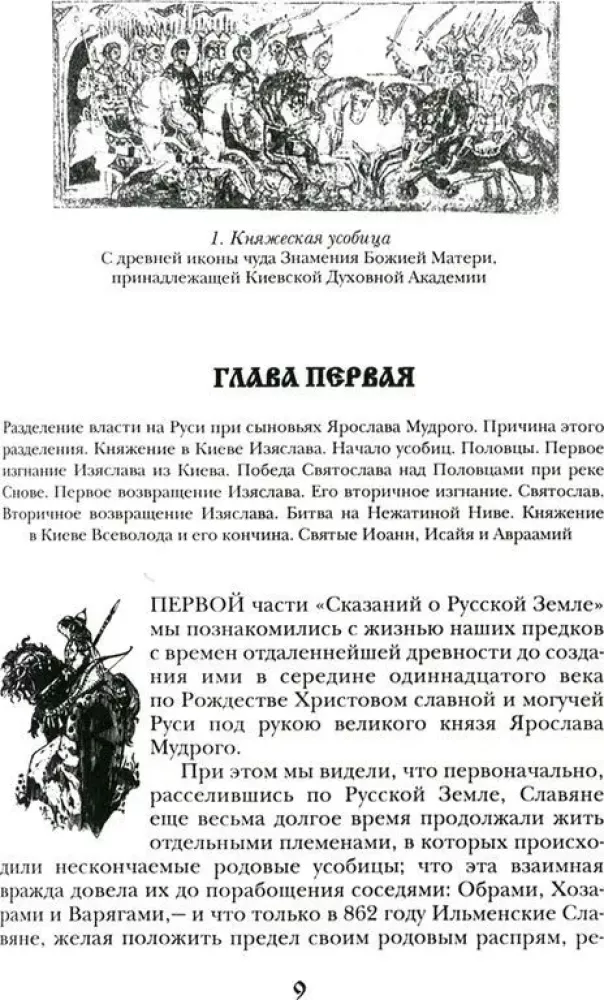 1. Княжеская усобица
С древней иконы чуда Знамения Божией Матери, принадлежащей Киевской Духовной Академии

ГЛАВА ПЕРВАЯ

Разделение власти на Руси при сыновьях Ярослава Мудрого. Причина этого разделения. Княжение в Киеве Изяслава. Начало усобиц. Половцы. Первое изгнание Изяслава из Киева. Победа Святослава над Половцами при реке Снове. Первое возвращение Изяслава. Его вторичное изгнание. Святослав. Вторичное возвращение Изяслава. Битва на Нежатиной Ниве. Княжение в Киеве Всеволода и его кончина. Святые Иоанн, Исайя и Авраамий

ПЕРВОЙ части «Сказаний о Русской Земле» мы познакомились с жизнью наших предков с времен отдаленнейшей древности до создания ими в середине одиннадцатого века по Рождестве Христовом славной и могучей Руси под рукою великого князя Ярослава Мудрого.

При этом мы видели, что первоначально, расселившись по Русской Земле, Славяне еще весьма долгое время продолжали жить отдельными племенами, в которых происходили нескончаемые родовые усобицы; что эта взаимная вражда довела их до порабощения соседями: Обрами, Хозарами и Варягами,— и что только в 862 году Ильменские Славяне, желая положить предел своим родовым распрям, ре-

9